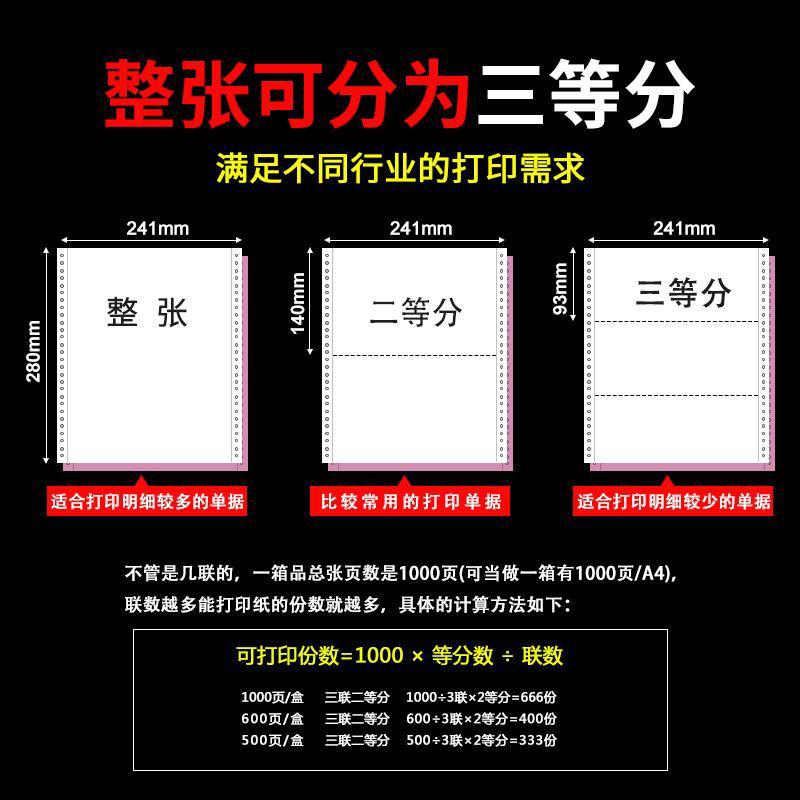 整张可分为三等分

满足不同行业的打印需求

241mm
280mm
整 张
适合打印明细较多的单据

241mm
140mm
二等分
比较常用的打印单据

241mm
93mm
三等分
适合打印明细较少的单据

不管是几联的，一箱品总张页数是1000页(可当做一箱有1000页/A4)，联数越多能打印纸的份数就越多，具体的计算方法如下：

可打印份数=1000 × 等分数 ÷ 联数

1000页/盒　三联二等分　1000÷3联×2等分=666份
600页/盒　三联二等分　600÷3联×2等分=400份
500页/盒　三联二等分　500÷3联×2等分=333份